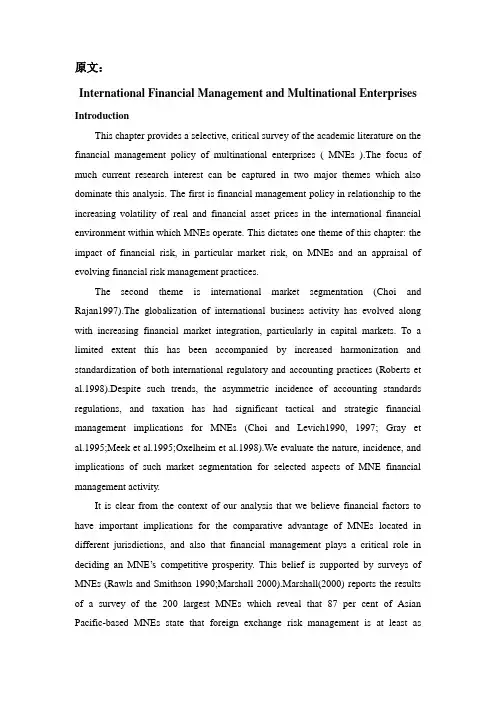 原文：

International Financial Management and Multinational Enterprises

Introduction

This chapter provides a selective, critical survey of the academic literature on the financial management policy of multinational enterprises ( MNEs ).The focus of much current research interest can be captured in two major themes which also dominate this analysis. The first is financial management policy in relationship to the increasing volatility of real and financial asset prices in the international financial environment within which MNEs operate. This dictates one theme of this chapter: the impact of financial risk, in particular market risk, on MNEs and an appraisal of evolving financial risk management practices.

The second theme is international market segmentation (Choi and Rajan1997).The globalization of international business activity has evolved along with increasing financial market integration, particularly in capital markets. To a limited extent this has been accompanied by increased harmonization and standardization of both international regulatory and accounting practices (Roberts et al.1998).Despite such trends, the asymmetric incidence of accounting standards regulations, and taxation has had significant tactical and strategic financial management implications for MNEs (Choi and Levich1990, 1997; Gray et al.1995;Meek et al.1995;Oxelheim et al.1998).We evaluate the nature, incidence, and implications of such market segmentation for selected aspects of MNE financial management activity.

It is clear from the context of our analysis that we believe financial factors to have important implications for the comparative advantage of MNEs located in different jurisdictions, and also that financial management plays a critical role in deciding an MNE's competitive prosperity. This belief is supported by surveys of MNEs (Rawls and Smithson 1990;Marshall 2000).Marshall(2000) reports the results of a survey of the 200 largest MNEs which reveal that 87 per cent of Asian Pacific-based MNEs state that foreign exchange risk management is at least as